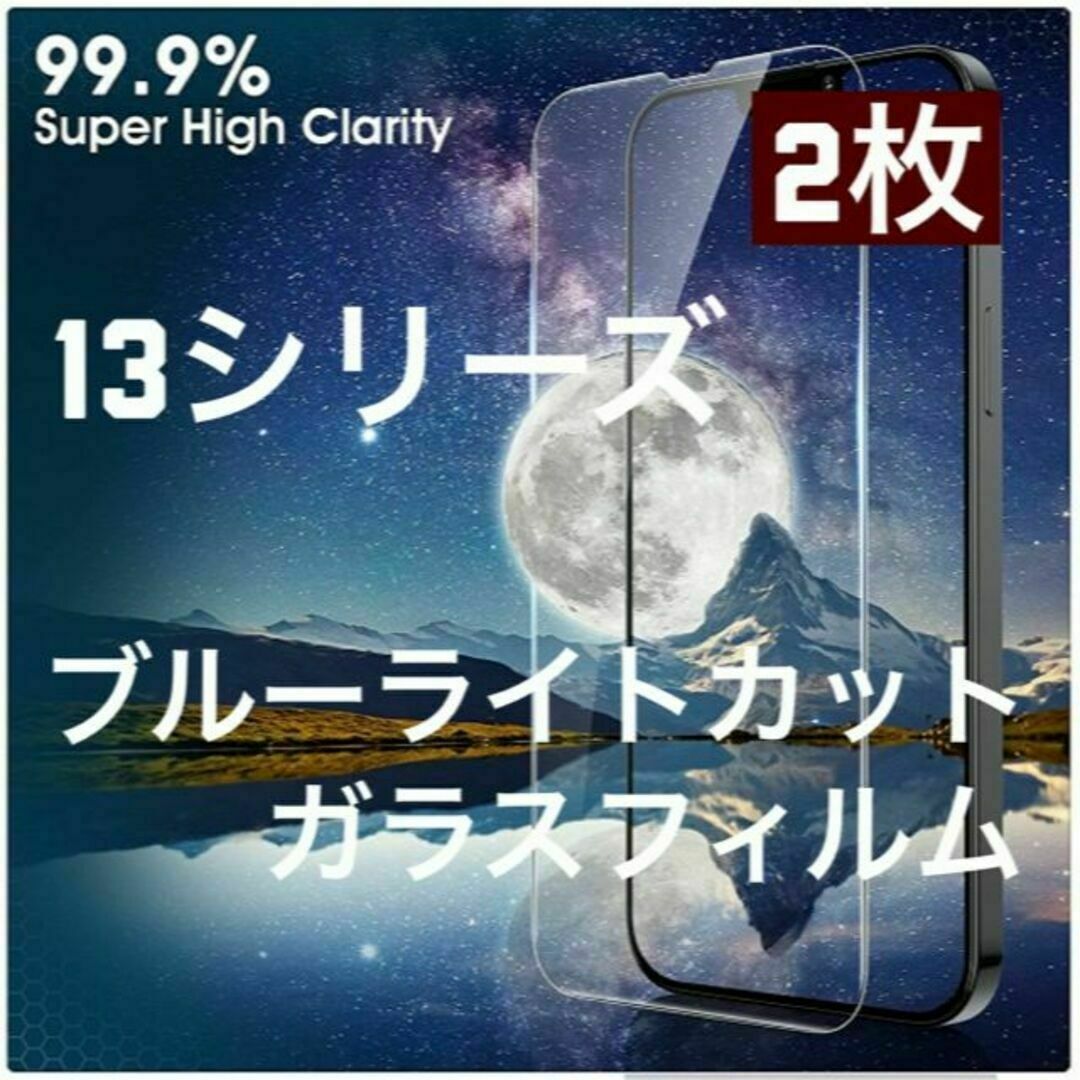 99.9%
Super High Clarity

2枚

13シリーズ

ブルーライトカット
ガラスフィルム